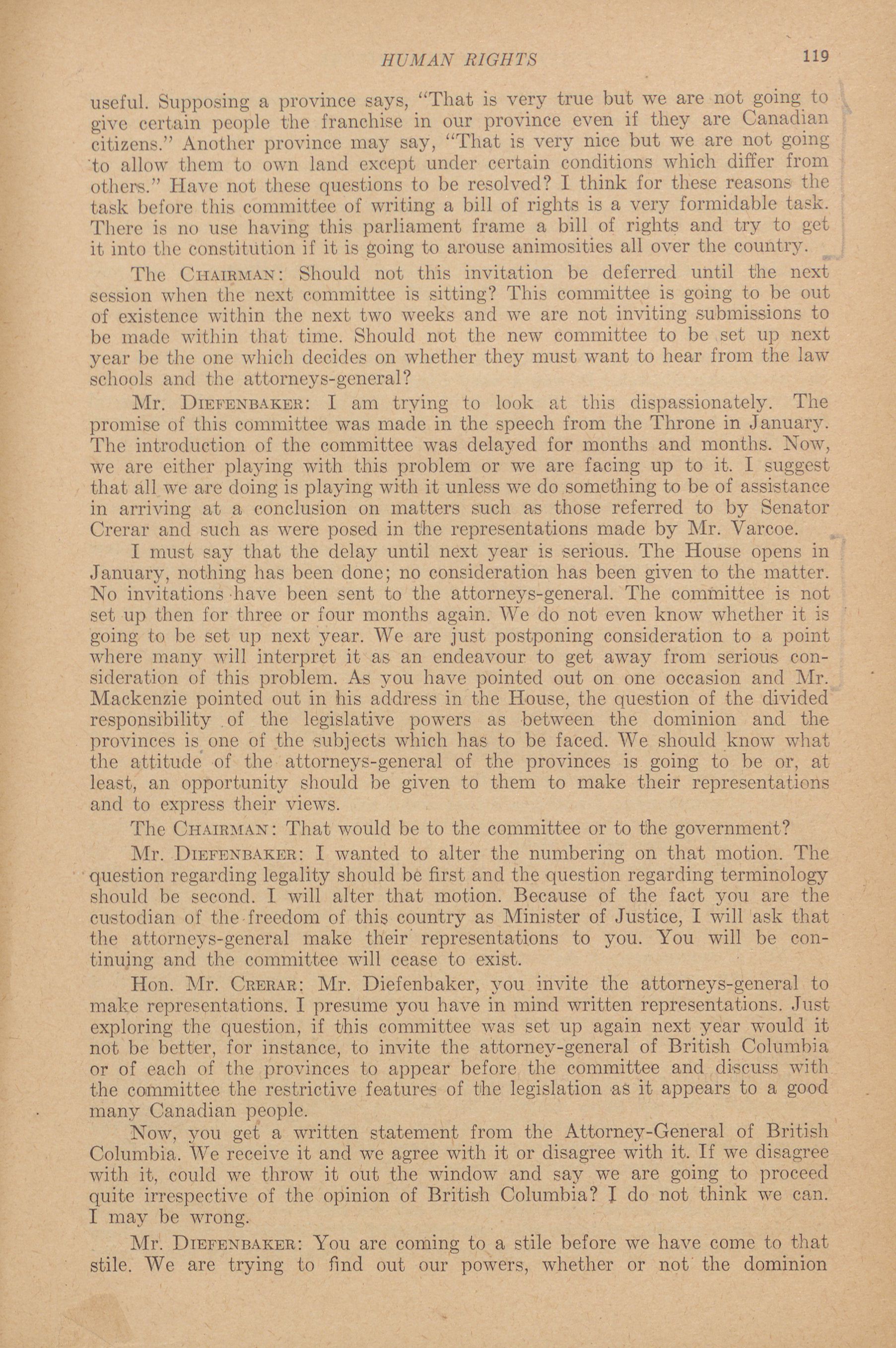 HUMAN RIGHTS 119

useful. Supposing a province says, "That is very true but we are not going to give certain people the franchise in our province even if they are Canadian citizens." Another province may say, "That is very nice but we are not going to allow them to own land except under certain conditions which differ from others." Have not these questions to be resolved? I think for these reasons the task before this committee of writing a bill of rights is a very formidable task. There is no use having this parliament frame a bill of rights and try to get it into the constitution if it is going to arouse animosities all over the country.

The CHAIRMAN: Should not this invitation be deferred until the next session when the next committee is sitting? This committee is going to be out of existence within the next two weeks and we are not inviting submissions to be made within that time. Should not the new committee to be set up next year be the one which decides on whether they must want to hear from the law schools and the attorneys-general?

Mr. DIEFENBAKER: I am trying to look at this dispassionately. The promise of this committee was made in the speech from the Throne in January. The introduction of the committee was delayed for months and months. Now, we are either playing with this problem or we are facing up to it. I suggest that all we are doing is playing with it unless we do something to be of assistance in arriving at a conclusion on matters such as those referred to by Senator Crerar and such as were posed in the representations made by Mr. Varcoe.

I must say that the delay until next year is serious. The House opens in January, nothing has been done; no consideration has been given to the matter. No invitations have been sent to the attorneys-general. The committee is not set up then for three or four months again. We do not even know whether it is going to be set up next year. We are just postponing consideration to a point where many will interpret it as an endeavour to get away from serious consideration of this problem. As you have pointed out on one occasion and Mr. Mackenzie pointed out in his address in the House, the question of the divided responsibility of the legislative powers as between the dominion and the provinces is one of the subjects which has to be faced. We should know what the attitude of the attorneys-general of the provinces is going to be or, at least, an opportunity should be given to them to make their representations and to express their views.

The CHAIRMAN: That would be to the committee or to the government?

Mr. DIEFENBAKER: I wanted to alter the numbering on that motion. The question regarding legality should be first and the question regarding terminology should be second. I will alter that motion. Because of the fact you are the custodian of the freedom of this country as Minister of Justice, I will ask that the attorneys-general make their representations to you. You will be continuing and the committee will cease to exist.

Hon. Mr. CRERAR: Mr. Diefenbaker, you invite the attorneys-general to make representations. I presume you have in mind written representations. Just exploring the question, if this committee was set up again next year would it not be better, for instance, to invite the attorney-general of British Columbia or of each of the provinces to appear before the committee and discuss with the committee the restrictive features of the legislation as it appears to a good many Canadian people.

Now, you get a written statement from the Attorney-General of British Columbia. We receive it and we agree with it or disagree with it. If we disagree with it, could we throw it out the window and say we are going to proceed quite irrespective of the opinion of British Columbia? I do not think we can. I may be wrong.

Mr. DIEFENBAKER: You are coming to a stile before we have come to that stile. We are trying to find out our powers, whether or not the dominion